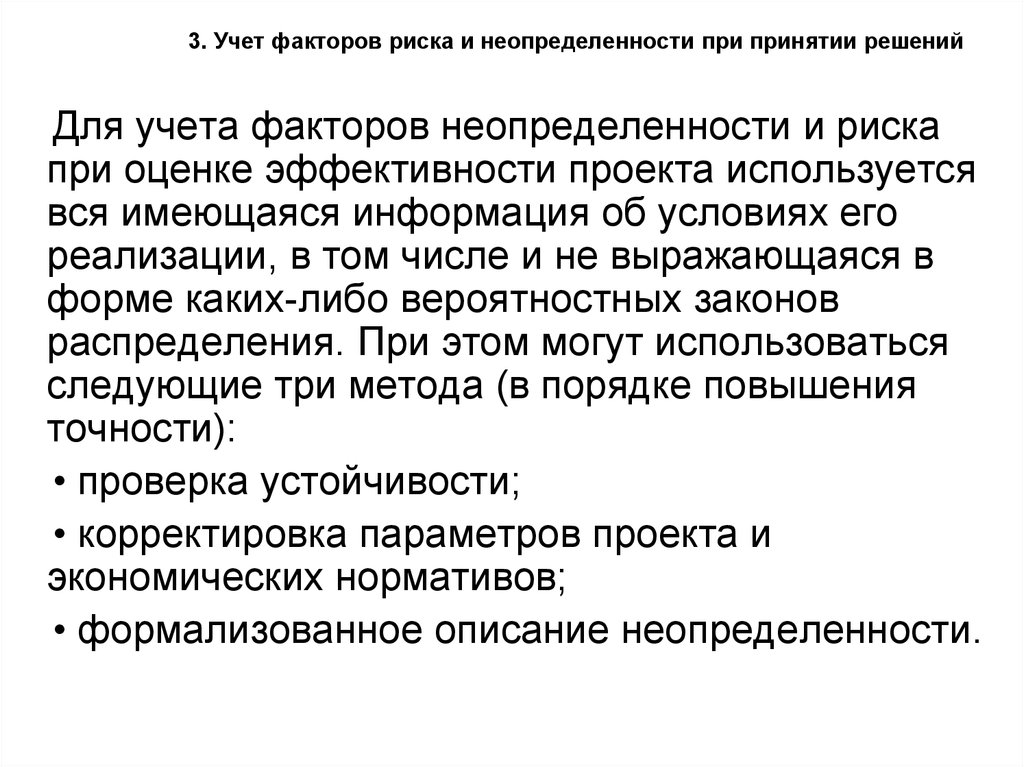 3. Учет факторов риска и неопределенности при принятии решений

Для учета факторов неопределенности и риска при оценке эффективности проекта используется вся имеющаяся информация об условиях его реализации, в том числе и не выражающаяся в форме каких-либо вероятностных законов распределения. При этом могут использоваться следующие три метода (в порядке повышения точности):

• проверка устойчивости;

• корректировка параметров проекта и экономических нормативов;

• формализованное описание неопределенности.